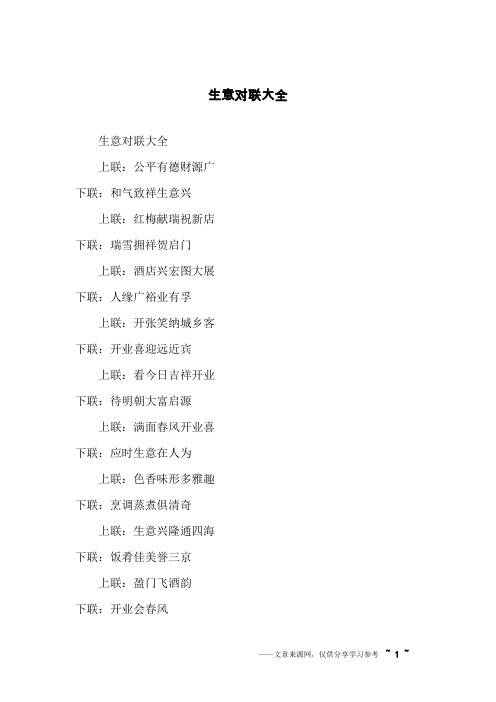 生意对联大全

生意对联大全

上联：公平有德财源广

下联：和气致祥生意兴

上联：红梅献瑞祝新店

下联：瑞雪拥祥贺启门

上联：酒店兴宏图大展

下联：人缘广裕业有孚

上联：开张笑纳城乡客

下联：开业喜迎远近宾

上联：看今日吉祥开业

下联：待明朝大富启源

上联：满面春风开业喜

下联：应时生意在人为

上联：色香味形多雅趣

下联：烹调蒸煮俱清奇

上联：生意兴隆通四海

下联：饭肴佳美誉三京

上联：盈门飞酒韵

下联：开业会春风

——文章来源网，仅供分享学习参考 ~ 1 ~